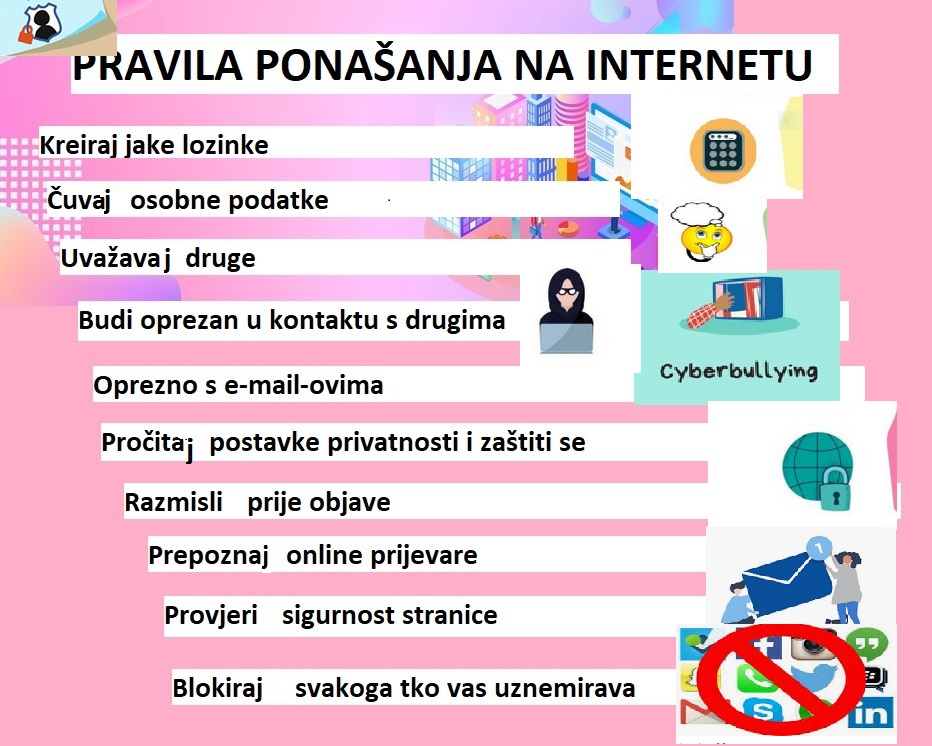 PRAVILA PONAŠANJA NA INTERNETU

Kreiraj jake lozinke

Čuvaj osobne podatke

Uvažavaj druge

Budi oprezan u kontaktu s drugima

Cyberbullying

Oprezno s e-mail-ovima

Pročitaj postavke privatnosti i zaštiti se

Razmisli prije objave

Prepoznaj online prijevare

Provjeri sigurnost stranice

Blokiraj svakoga tko vas uznemirava